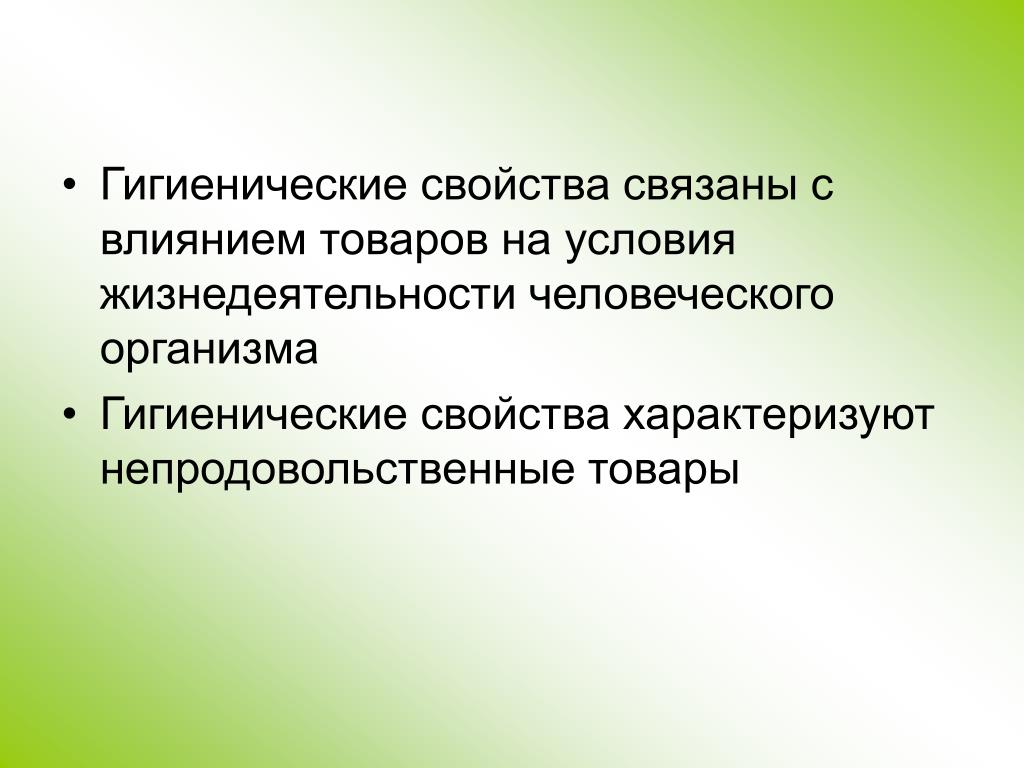 • Гигиенические свойства связаны с влиянием товаров на условия жизнедеятельности человеческого организма

• Гигиенические свойства характеризуют непродовольственные товары